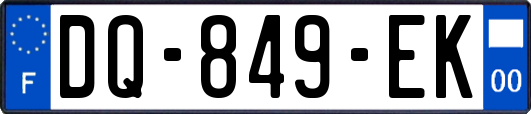 F
DQ-849-EK
00